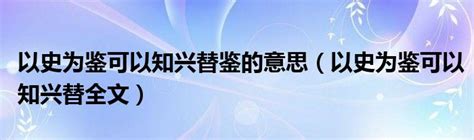 以史为鉴可以知兴替鉴的意思（以史为鉴可以知兴替全文）